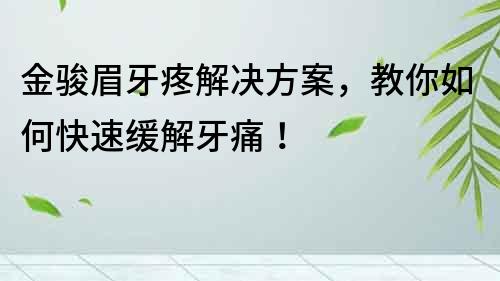 金骏眉牙疼解决方案，教你如何快速缓解牙痛！